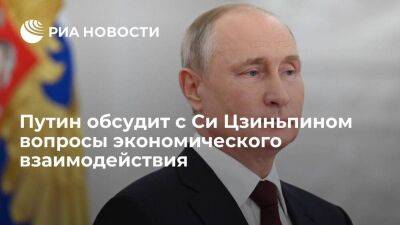 РИА НОВОСТИ

Путин обсудит с Си Цзиньпином вопросы экономического взаимодействия